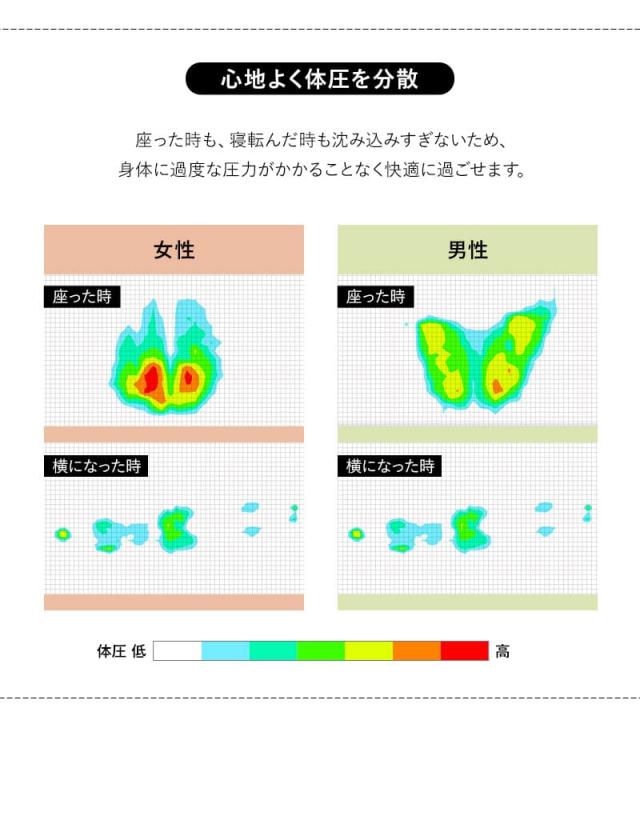 心地よく体圧を分散

座った時も、寝転んだ時も沈み込みすぎないため、
身体に過度な圧力がかかることなく快適に過ごせます。

女性

座った時

横になった時

男性

座った時

横になった時

体圧 低 高